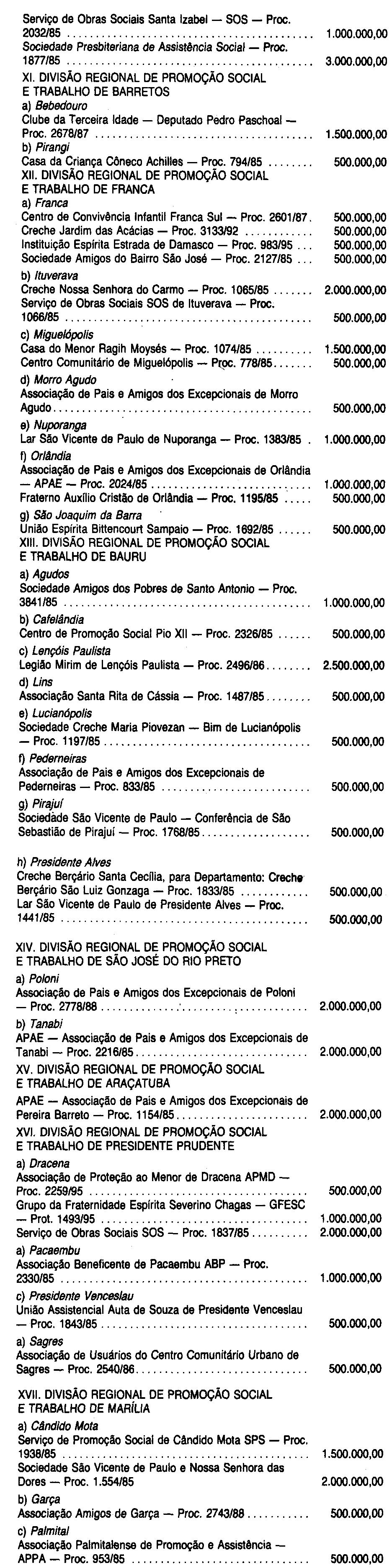 Serviço de Obras Sociais Santa Izabel — SOS — Proc. 2032/85 1.000.000,00
Sociedade Presbiteriana de Assistência Social — Proc. 1877/85 3.000.000,00

XI. DIVISÃO REGIONAL DE PROMOÇÃO SOCIAL
E TRABALHO DE BARRETOS
a) Bebedouro
Clube da Terceira Idade — Deputado Pedro Paschoal — Proc. 2678/87 1.500.000,00
b) Pirangi
Casa da Criança Côneco Achilles — Proc. 794/85 500.000,00

XII. DIVISÃO REGIONAL DE PROMOÇÃO SOCIAL
E TRABALHO DE FRANCA
a) Franca
Centro de Convivência Infantil Franca Sul — Proc. 2601/87 500.000,00
Creche Jardim das Acácias — Proc. 3133/92 500.000,00
Instituição Espírita Estrada de Damasco — Proc. 983/95 500.000,00
Sociedade Amigos do Bairro São José — Proc. 2127/85 500.000,00
b) Ituverava
Creche Nossa Senhora do Carmo — Proc. 1065/85 2.000.000,00
Serviço de Obras Sociais SOS de Ituverava — Proc. 1066/85 500.000,00
c) Miguelópolis
Casa do Menor Ragih Moysés — Proc. 1074/85 1.500.000,00
Centro Comunitário de Miguelópolis — Proc. 778/85 500.000,00
d) Morro Agudo
Associação de Pais e Amigos dos Excepcionais de Morro Agudo 500.000,00
e) Nuporanga
Lar São Vicente de Paulo de Nuporanga — Proc. 1383/85 1.000.000,00
f) Orlândia
Associação de Pais e Amigos dos Excepcionais de Orlândia — APAE — Proc. 2024/85 1.000.000,00
Fraterno Auxílio Cristão de Orlândia — Proc. 1195/85 500.000,00
g) São Joaquim da Barra
União Espírita Bittencourt Sampaio — Proc. 1692/85 500.000,00

XIII. DIVISÃO REGIONAL DE PROMOÇÃO SOCIAL
E TRABALHO DE BAURU
a) Agudos
Sociedade Amigos dos Pobres de Santo Antonio — Proc. 3841/85 1.000.000,00
b) Cafelândia
Centro de Promoção Social Pio XII — Proc. 2326/85 500.000,00
c) Lençóis Paulista
Legião Mirim de Lençóis Paulista — Proc. 2496/86 2.500.000,00
d) Lins
Associação Santa Rita de Cássia — Proc. 1487/85 500.000,00
e) Lucianópolis
Sociedade Creche Maria Piovezan — Bim de Lucianópolis — Proc. 1197/85 500.000,00
f) Pederneiras
Associação de Pais e Amigos dos Excepcionais de Pederneiras — Proc. 833/85 500.000,00
g) Pirajuí
Sociedade São Vicente de Paulo — Conferência de São Sebastião de Pirajuí — Proc. 1768/85 500.000,00

h) Presidente Alves
Creche Berçário Santa Cecília, para Departamento: Creche Berçário São Luiz Gonzaga — Proc. 1833/85 500.000,00
Lar São Vicente de Paulo de Presidente Alves — Proc. 1441/85 500.000,00

XIV. DIVISÃO REGIONAL DE PROMOÇÃO SOCIAL
E TRABALHO DE SÃO JOSÉ DO RIO PRETO
a) Poloni
Associação de Pais e Amigos dos Excepcionais de Poloni — Proc. 2778/88 2.000.000,00
b) Tanabi
APAE — Associação de Pais e Amigos dos Excepcionais de Tanabi — Proc. 2216/85 2.000.000,00

XV. DIVISÃO REGIONAL DE PROMOÇÃO SOCIAL
E TRABALHO DE ARAÇATUBA
APAE — Associação de Pais e Amigos dos Excepcionais de Pereira Barreto — Proc. 1154/85 2.000.000,00

XVI. DIVISÃO REGIONAL DE PROMOÇÃO SOCIAL
E TRABALHO DE PRESIDENTE PRUDENTE
a) Dracena
Associação de Proteção ao Menor de Dracena APMD — Proc. 2259/95 500.000,00
Grupo da Fraternidade Espírita Severino Chagas — GFESC — Prot. 1493/95 1.000.000,00
Serviço de Obras Sociais SOS — Proc. 1837/85 2.000.000,00
a) Pacaembu
Associação Beneficente de Pacaembu ABP — Proc. 2330/85 1.000.000,00
c) Presidente Venceslau
União Assistencial Auta de Souza de Presidente Venceslau — Proc. 1843/85 500.000,00
a) Sagres
Associação de Usuários do Centro Comunitário Urbano de Sagres — Proc. 2540/86 500.000,00

XVII. DIVISÃO REGIONAL DE PROMOÇÃO SOCIAL
E TRABALHO DE MARÍLIA
a) Cândido Mota
Serviço de Promoção Social de Cândido Mota SPS — Proc. 1938/85 1.500.000,00
Sociedade São Vicente de Paulo e Nossa Senhora das Dores — Proc. 1.554/85 2.000.000,00
b) Garça
Associação Amigos de Garça — Proc. 2743/88 500.000,00
c) Palmital
Associação Palmitalense de Promoção e Assistência — APPA — Proc. 953/85 500.000,00